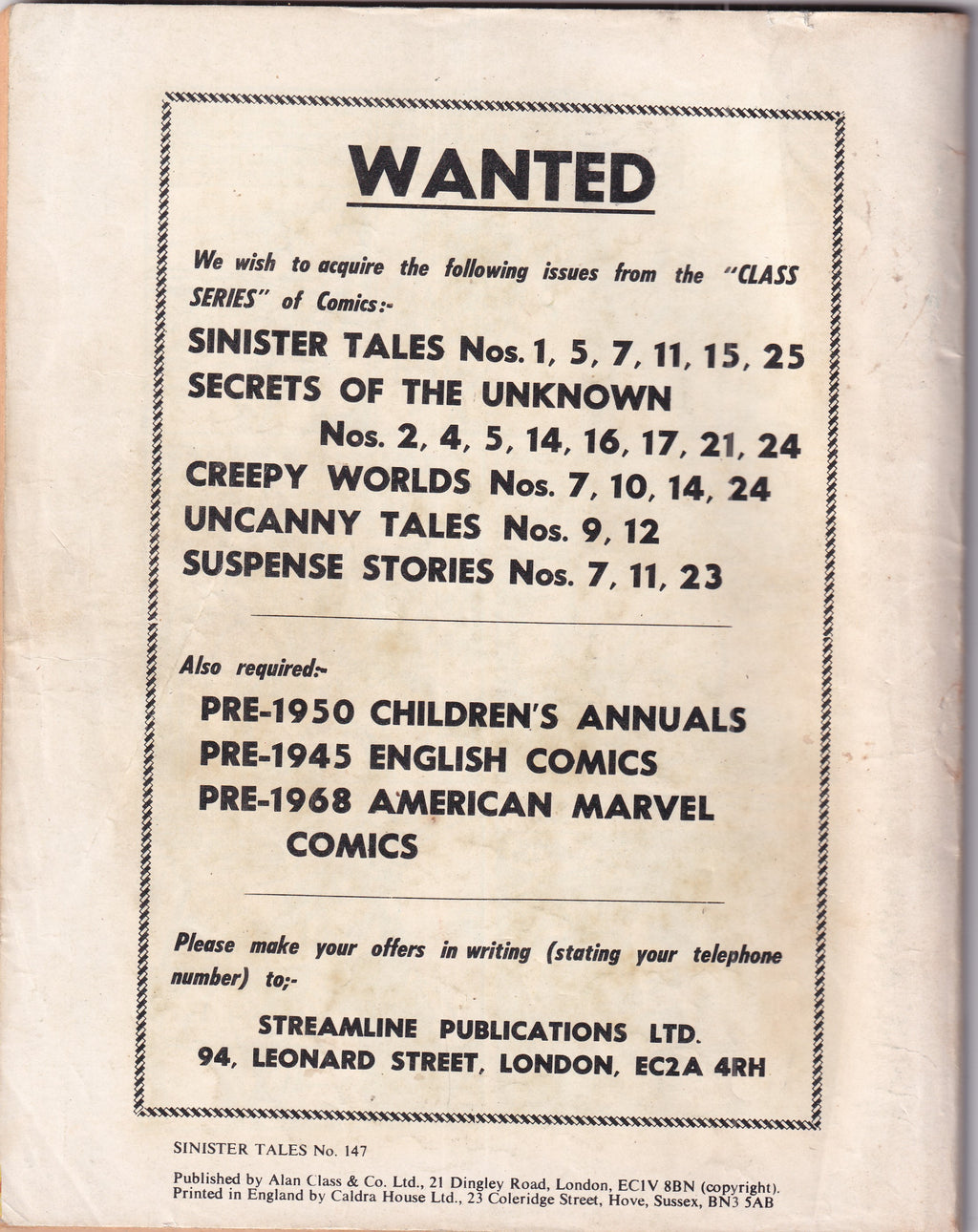 WANTED

We wish to acquire the following issues from the "CLASS SERIES" of Comics:-

SINISTER TALES Nos. 1, 5, 7, 11, 15, 25
SECRETS OF THE UNKNOWN
Nos. 2, 4, 5, 14, 16, 17, 21, 24
CREEPY WORLDS Nos. 7, 10, 14, 24
UNCANNY TALES Nos. 9, 12
SUSPENSE STORIES Nos. 7, 11, 23

Also required:-

PRE-1950 CHILDREN'S ANNUALS
PRE-1945 ENGLISH COMICS
PRE-1968 AMERICAN MARVEL COMICS

Please make your offers in writing (stating your telephone number) to;-

STREAMLINE PUBLICATIONS LTD.
94, LEONARD STREET, LONDON, EC2A 4RH

SINISTER TALES No. 147

Published by Alan Class & Co. Ltd., 21 Dingley Road, London, EC1V 8BN (copyright).
Printed in England by Caldra House Ltd., 23 Coleridge Street, Hove, Sussex, BN3 5AB